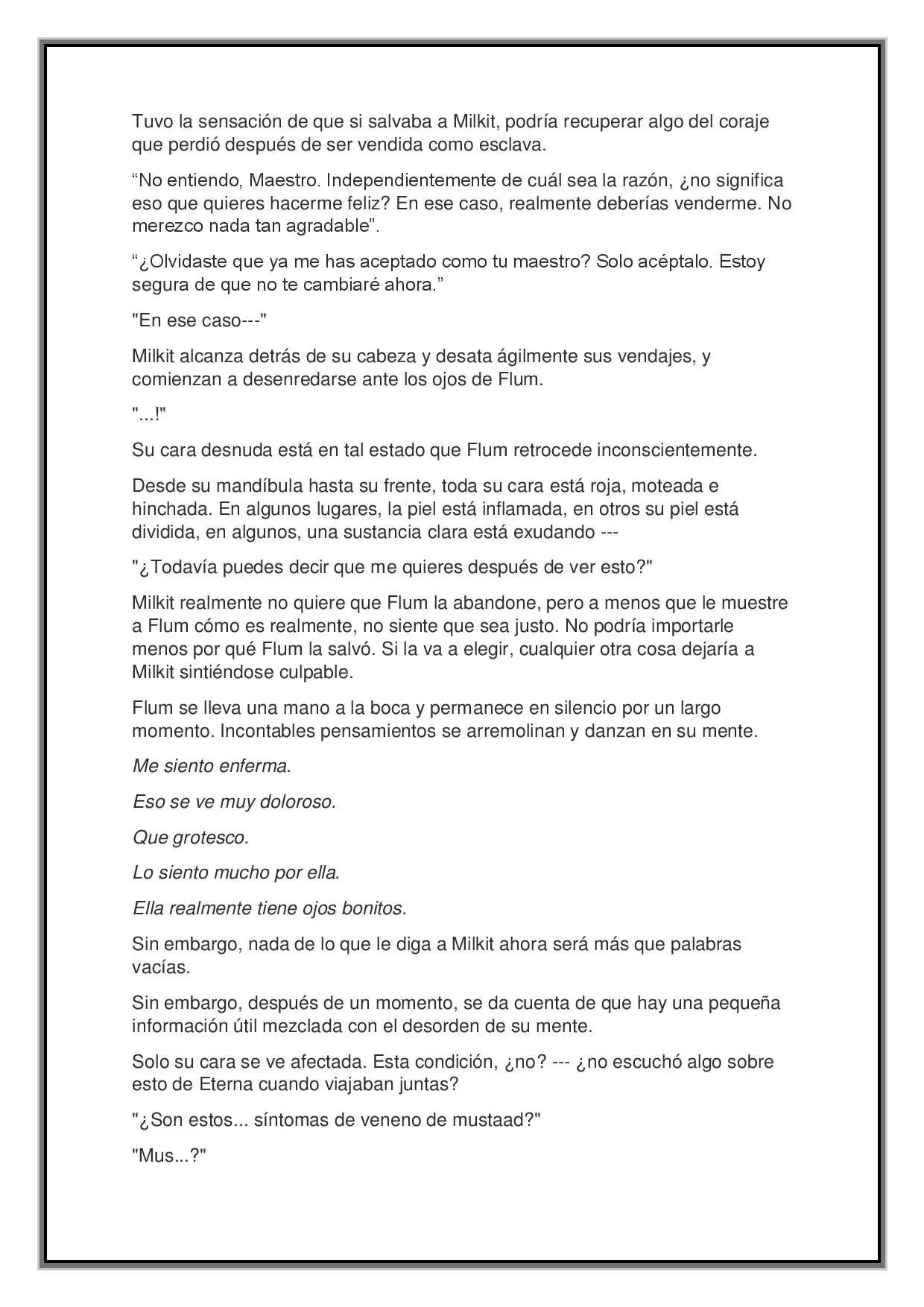 Tuvo la sensación de que si salvaba a Milkit, podría recuperar algo del coraje que perdió después de ser vendida como esclava.

"No entiendo, Maestro. Independientemente de cuál sea la razón, ¿no significa eso que quieres hacerme feliz? En ese caso, realmente deberías venderme. No merezco nada tan agradable".

"¿Olvidaste que ya me has aceptado como tu maestro? Solo acéptalo. Estoy segura de que no te cambiaré ahora."

"En ese caso---"

Milkit alcanza detrás de su cabeza y desata ágilmente sus vendajes, y comienzan a desenredarse ante los ojos de Flum.

"...!"

Su cara desnuda está en tal estado que Flum retrocede inconscientemente.

Desde su mandíbula hasta su frente, toda su cara está roja, moteada e hinchada. En algunos lugares, la piel está inflamada, en otros su piel está dividida, en algunos, una sustancia clara está exudando ---

"¿Todavía puedes decir que me quieres después de ver esto?"

Milkit realmente no quiere que Flum la abandone, pero a menos que le muestre a Flum cómo es realmente, no siente que sea justo. No podría importarle menos por qué Flum la salvó. Si la va a elegir, cualquier otra cosa dejaría a Milkit sintiéndose culpable.

Flum se lleva una mano a la boca y permanece en silencio por un largo momento. Incontables pensamientos se arremolinan y danzan en su mente.

Me siento enferma.

Eso se ve muy doloroso.

Que grotesco.

Lo siento mucho por ella.

Ella realmente tiene ojos bonitos.

Sin embargo, nada de lo que le diga a Milkit ahora será más que palabras vacías.

Sin embargo, después de un momento, se da cuenta de que hay una pequeña información útil mezclada con el desorden de su mente.

Solo su cara se ve afectada. Esta condición, ¿no? --- ¿no escuchó algo sobre esto de Eterna cuando viajaban juntas?

"¿Son estos... síntomas de veneno de mustaad?"

"Mus...?"